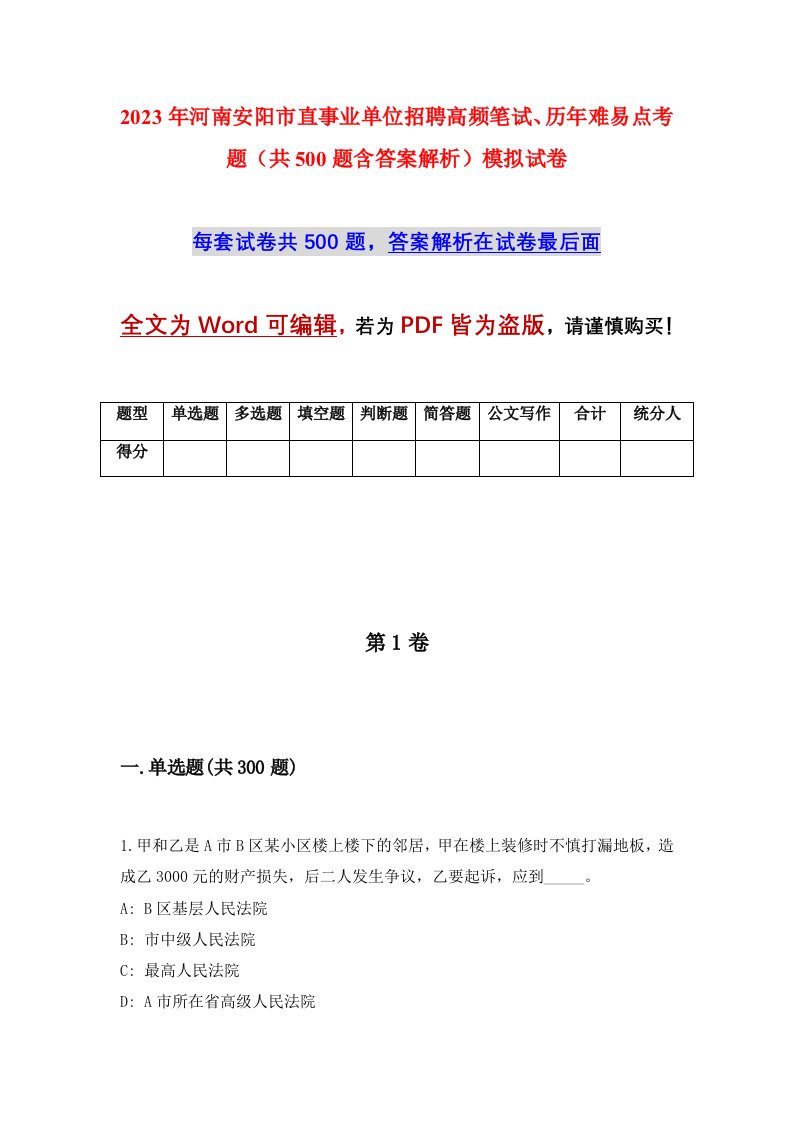 2023年河南安阳市直事业单位招聘高频笔试、历年难易点考题（共500题含答案解析）模拟试卷

每套试卷共500题，答案解析在试卷最后面

全文为Word可编辑，若为PDF皆为盗版，请谨慎购买！

| 题型 | 单选题 | 多选题 | 填空题 | 判断题 | 简答题 | 公文写作 | 合计 | 统分人 |
|---|---|---|---|---|---|---|---|---|
| 得分 | | | | | | | | |

第1卷

一.单选题(共300题)

1.甲和乙是A市B区某小区楼上楼下的邻居，甲在楼上装修时不慎打漏地板，造成乙3000元的财产损失，后二人发生争议，乙要起诉，应到_____。

A: B区基层人民法院

B: 市中级人民法院

C: 最高人民法院

D: A市所在省高级人民法院